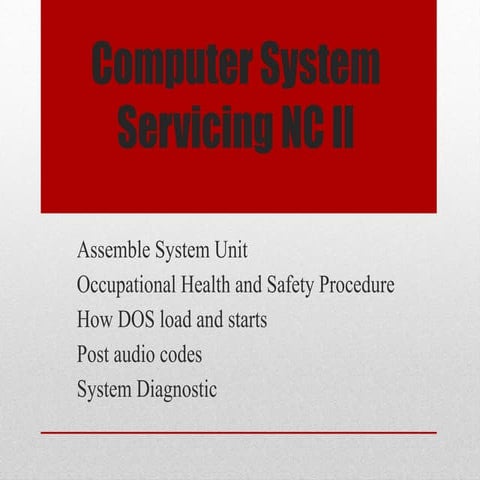 Computer System Servicing NC II

Assemble System Unit
Occupational Health and Safety Procedure
How DOS load and starts
Post audio codes
System Diagnostic